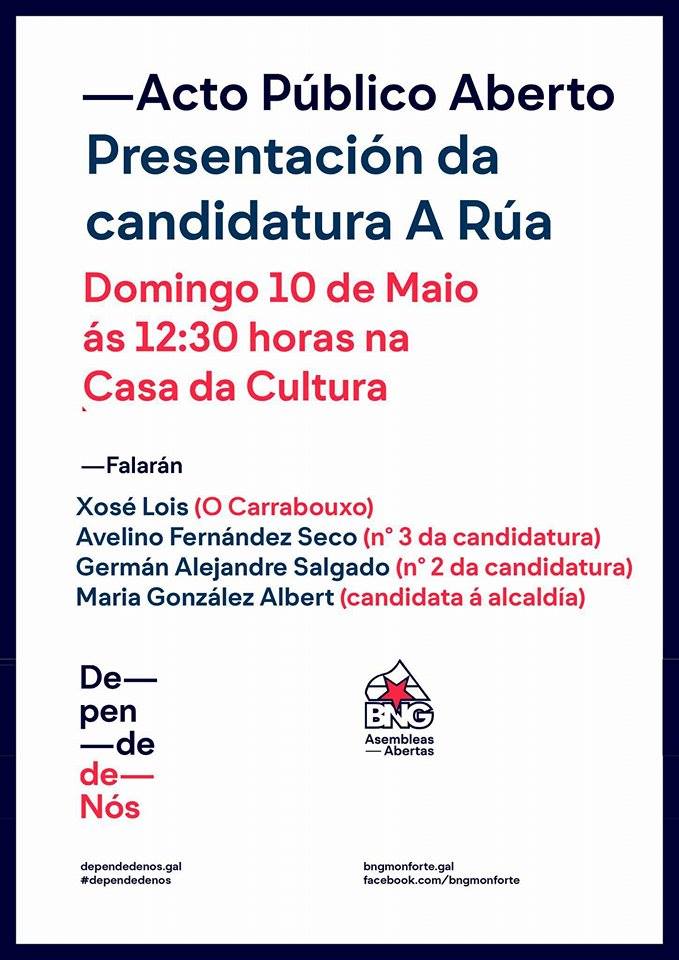 —Acto Público Aberto
Presentación da candidatura A Rúa

Domingo 10 de Maio ás 12:30 horas na Casa da Cultura

—Falarán

Xosé Lois (O Carrabouxo)
Avelino Fernández Seco (n° 3 da candidatura)
Germán Alejandre Salgado (n° 2 da candidatura)
Maria González Albert (candidata á alcaldía)

De—
pen
—de
de—
Nós

BNG
Asembleas
— Abertas

dependedenos.gal
#dependedenos

bngmonforte.gal
facebook.com/bngmonforte